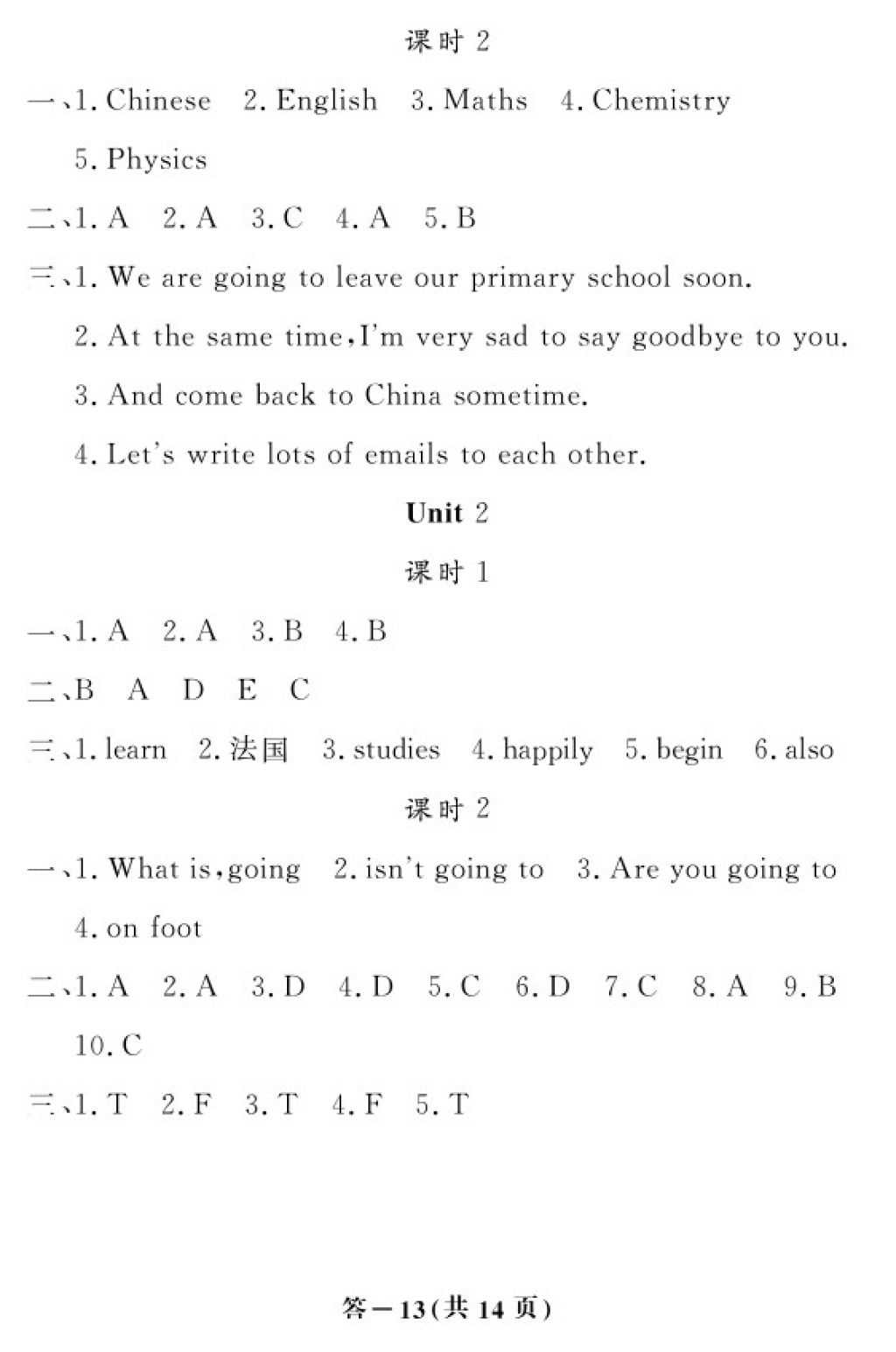 课时 2

一、1. Chinese 2. English 3. Maths 4. Chemistry 5. Physics

二、1. A 2. A 3. C 4. A 5. B

三、1. We are going to leave our primary school soon.

2. At the same time, I'm very sad to say goodbye to you.

3. And come back to China sometime.

4. Let's write lots of emails to each other.

Unit 2

课时 1

一、1. A 2. A 3. B 4. B

二、B A D E C

三、1. learn 2. 法国 3. studies 4. happily 5. begin 6. also

课时 2

一、1. What is, going 2. isn't going to 3. Are you going to 4. on foot

二、1. A 2. A 3. D 4. D 5. C 6. D 7. C 8. A 9. B 10. C

三、1. T 2. F 3. T 4. F 5. T

答—13(共 14 页)